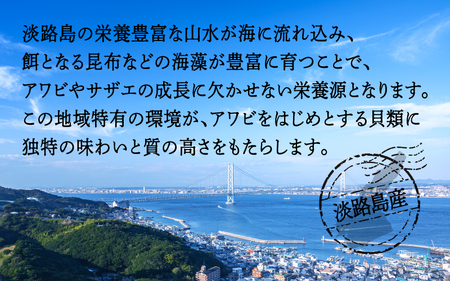 淡路島の栄養豊富な山水が海に流れ込み、
餌となる昆布などの海藻が豊富に育つことで、
アワビやサザエの成長に欠かせない栄養源となります。
この地域特有の環境が、アワビをはじめとする貝類に
独特の味わいと質の高さをもたらします。

淡路島産